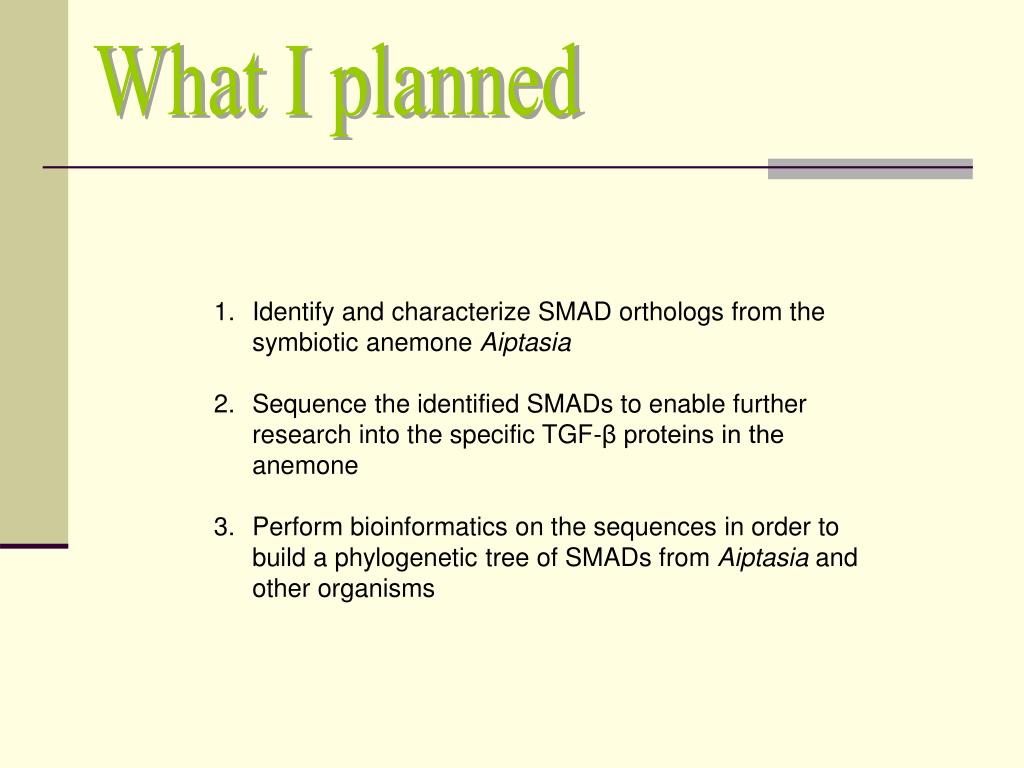 What I planned

1. Identify and characterize SMAD orthologs from the symbiotic anemone Aiptasia

2. Sequence the identified SMADs to enable further research into the specific TGF-β proteins in the anemone

3. Perform bioinformatics on the sequences in order to build a phylogenetic tree of SMADs from Aiptasia and other organisms